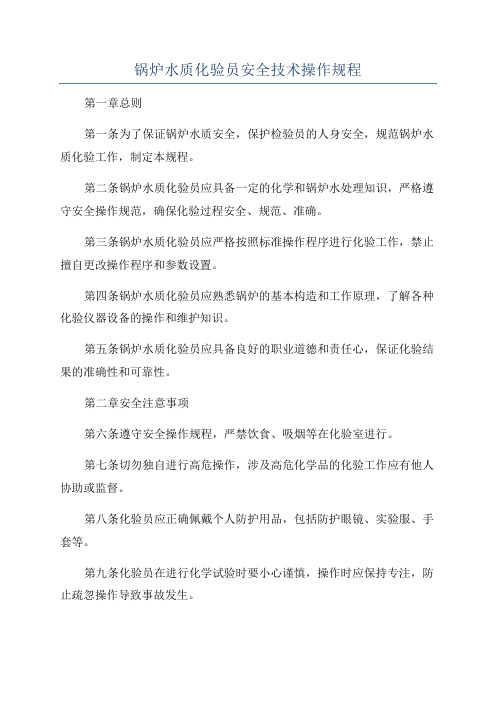 锅炉水质化验员安全技术操作规程

第一章总则

第一条为了保证锅炉水质安全，保护检验员的人身安全，规范锅炉水质化验工作，制定本规程。

第二条锅炉水质化验员应具备一定的化学和锅炉水处理知识，严格遵守安全操作规范，确保化验过程安全、规范、准确。

第三条锅炉水质化验员应严格按照标准操作程序进行化验工作，禁止擅自更改操作程序和参数设置。

第四条锅炉水质化验员应熟悉锅炉的基本构造和工作原理，了解各种化验仪器设备的操作和维护知识。

第五条锅炉水质化验员应具备良好的职业道德和责任心，保证化验结果的准确性和可靠性。

第二章安全注意事项

第六条遵守安全操作规程，严禁饮食、吸烟等在化验室进行。

第七条切勿独自进行高危操作，涉及高危化学品的化验工作应有他人协助或监督。

第八条化验员应正确佩戴个人防护用品，包括防护眼镜、实验服、手套等。

第九条化验员在进行化学试验时要小心谨慎，操作时应保持专注，防止疏忽操作导致事故发生。